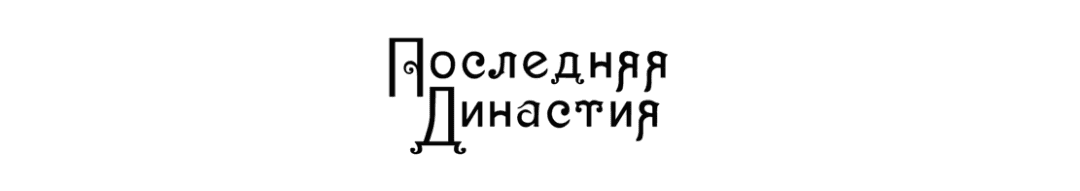 Последняя Династия